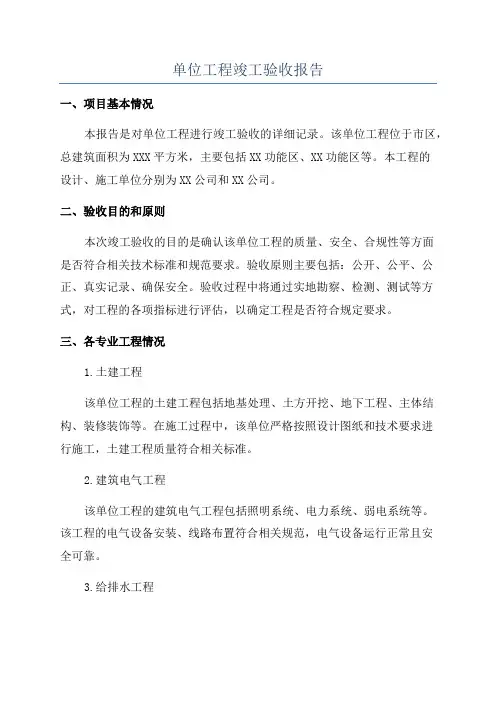 单位工程竣工验收报告

一、项目基本情况

本报告是对单位工程进行竣工验收的详细记录。该单位工程位于市区，总建筑面积为XXX平方米，主要包括XX功能区、XX功能区等。本工程的设计、施工单位分别为XX公司和XX公司。

二、验收目的和原则

本次竣工验收的目的是确认该单位工程的质量、安全、合规性等方面是否符合相关技术标准和规范要求。验收原则主要包括：公开、公平、公正、真实记录、确保安全。验收过程中将通过实地勘察、检测、测试等方式，对工程的各项指标进行评估，以确定工程是否符合规定要求。

三、各专业工程情况

1.土建工程

该单位工程的土建工程包括地基处理、土方开挖、地下工程、主体结构、装修装饰等。在施工过程中，该单位严格按照设计图纸和技术要求进行施工，土建工程质量符合相关标准。

2.建筑电气工程

该单位工程的建筑电气工程包括照明系统、电力系统、弱电系统等。该工程的电气设备安装、线路布置符合相关规范，电气设备运行正常且安全可靠。

3.给排水工程